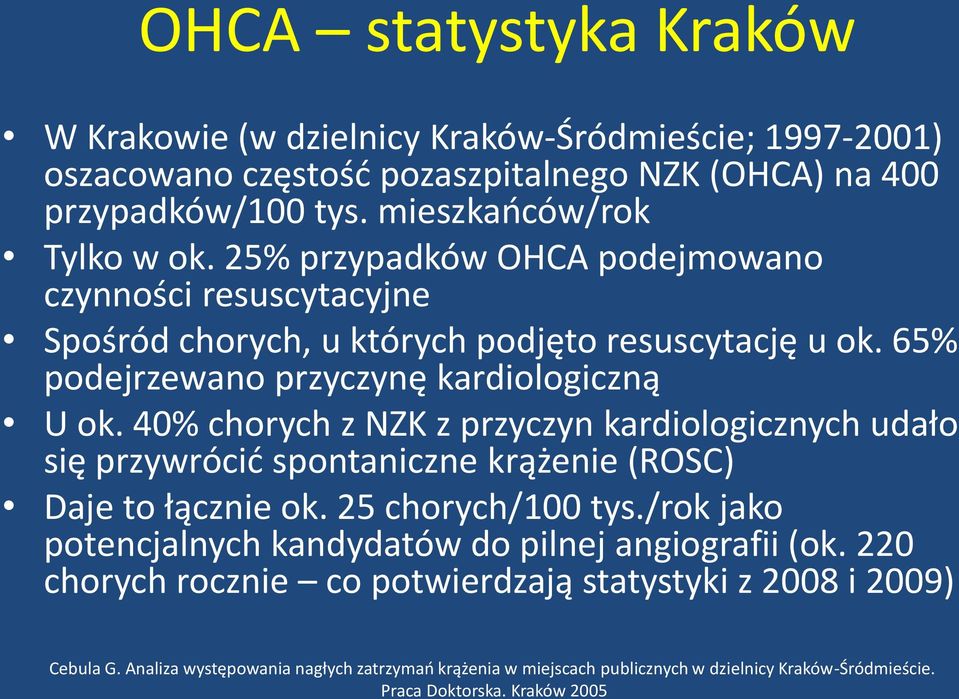 OHCA – statystyka Kraków

• W Krakowie (w dzielnicy Kraków-Śródmieście; 1997-2001) oszacowano częstość pozaszpitalnego NZK (OHCA) na 400 przypadków/100 tys. mieszkańców/rok
• Tylko w ok. 25% przypadków OHCA podejmowano czynności resuscytacyjne
• Spośród chorych, u których podjęto resuscytację u ok. 65% podejrzewano przyczynę kardiologiczną
• U ok. 40% chorych z NZK z przyczyn kardiologicznych udało się przywrócić spontaniczne krążenie (ROSC)
• Daje to łącznie ok. 25 chorych/100 tys./rok jako potencjalnych kandydatów do pilnej angiografii (ok. 220 chorych rocznie – co potwierdzają statystyki z 2008 i 2009)

Cebula G. Analiza występowania nagłych zatrzymań krążenia w miejscach publicznych w dzielnicy Kraków-Śródmieście. Praca Doktorska. Kraków 2005